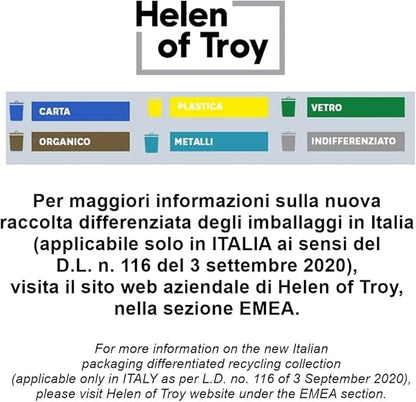 Helen of Troy

CARTA

PLASTICA

VETRO

ORGANICO

METALLI

INDIFFERENZIATO

Per maggiori informazioni sulla nuova raccolta differenziata degli imballaggi in Italia (applicabile solo in ITALIA ai sensi del D.L. n. 116 del 3 settembre 2020), visita il sito web aziendale di Helen of Troy, nella sezione EMEA.

For more information on the new Italian packaging differentiated recycling collection (applicable only in ITALY as per L.D. no. 116 of 3 September 2020), please visit Helen of Troy website under the EMEA section.